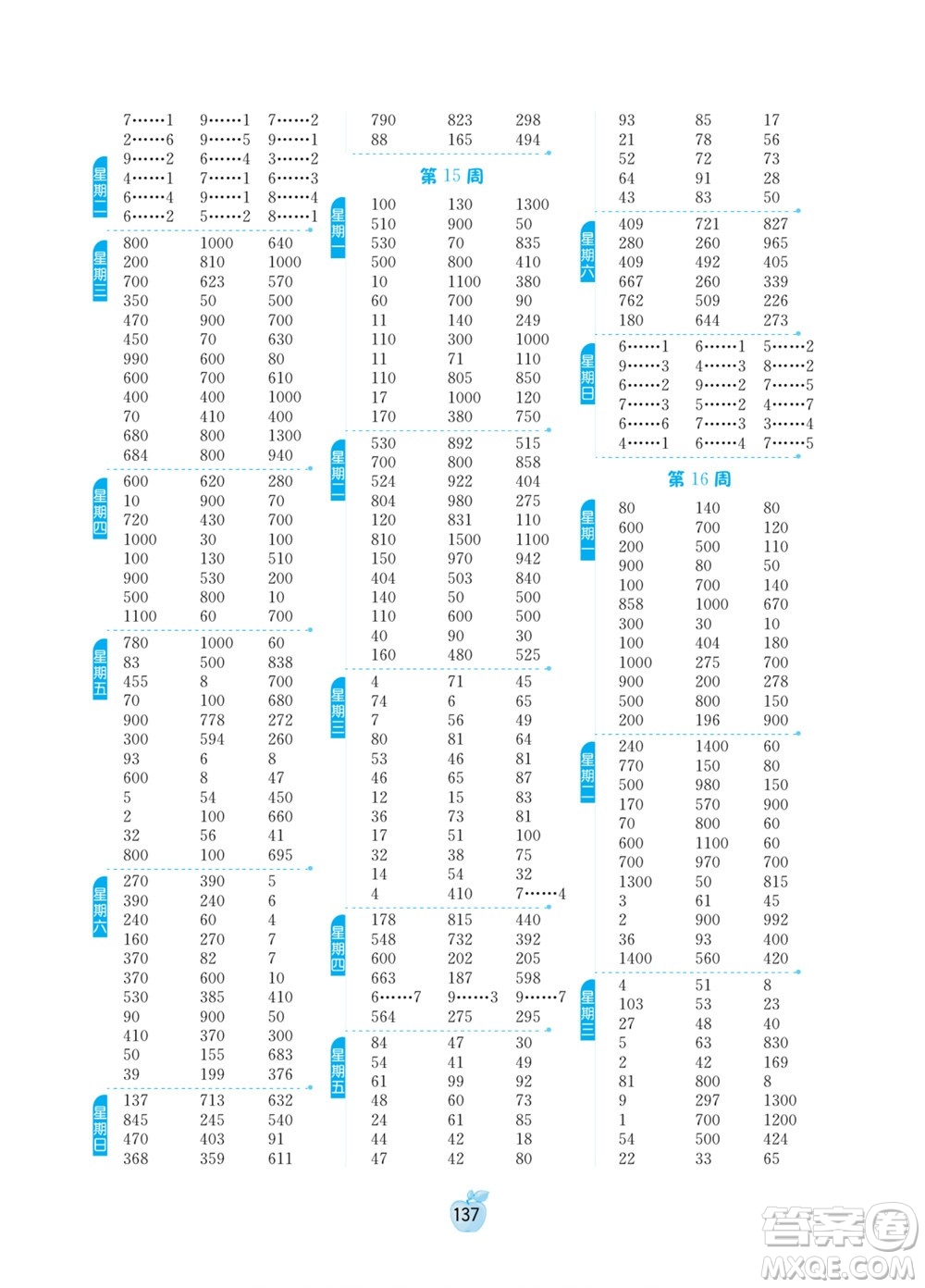 星期二
7……1 9……1 7……2
2……6 9……5 9……1
9……2 6……4 3……2
4……1 7……1 6……3
6……4 9……1 8……4
6……2 5……2 8……1

星期三
800 1000 640
200 810 1000
700 623 570
350 50 500
470 900 700
450 70 630
990 600 80
600 700 610
400 400 1000
70 410 400
680 800 1300
684 800 940

星期四
600 620 280
10 900 70
720 430 700
1000 30 100
100 130 510
900 530 200
500 800 10
1100 60 700

星期五
780 1000 60
83 500 838
455 8 700
70 100 680
900 778 272
300 594 260
93 6 8
600 8 47
5 54 450
2 100 660
32 56 41
800 100 695

星期六
270 390 5
390 240 6
240 60 4
160 270 7
370 82 7
370 600 10
530 385 410
90 900 50
410 370 300
50 155 683
39 199 376

星期日
137 713 632
845 245 540
470 403 91
368 359 611

790 823 298
88 165 494

第 15 周

星期一
100 130 1300
510 900 50
530 70 835
500 800 410
10 1100 380
60 700 90
11 140 249
110 300 1000
11 71 110
110 805 850
17 1000 120
170 380 750

星期二
530 892 515
700 800 858
524 922 404
804 980 275
120 831 110
810 1500 1100
150 970 942
404 503 840
140 50 500
110 600 500
40 90 30
160 480 525

星期三
4 71 45
74 6 65
7 56 49
80 81 64
53 46 81
46 65 87
12 15 83
36 73 81
17 51 100
32 38 75
14 54 32
4 410 7……4

星期四
178 815 440
548 732 392
600 202 205
663 187 598
6……7 9……3 9……7
564 275 295

星期五
84 47 30
54 41 49
61 99 92
48 60 73
24 61 85
44 42 18
47 42 80

93 85 17
21 78 56
52 72 73
64 91 28
43 83 50

星期六
409 721 827
280 260 965
409 492 405
667 260 339
762 509 226
180 644 273

星期日
6……1 6……1 5……2
9……3 4……3 8……2
6……2 9……2 7……5
7……3 5……2 4……7
6……6 7……3 3……4
4……1 6……4 7……5

第 16 周

星期一
80 140 80
600 700 120
200 500 110
900 80 50
100 700 140
858 1000 670
300 30 10
100 404 180
1000 275 700
900 200 278
500 800 150
200 196 900

星期二
240 1400 60
770 150 80
500 980 150
170 570 900
70 800 60
600 1100 60
700 970 700
1300 50 815
3 61 45
2 900 992
36 93 400
1400 560 420

星期三
4 51 8
103 53 23
27 48 40
5 63 830
2 42 169
81 800 8
9 297 1300
1 700 1200
54 500 424
22 33 65

137

答案圈
MXQE.COM